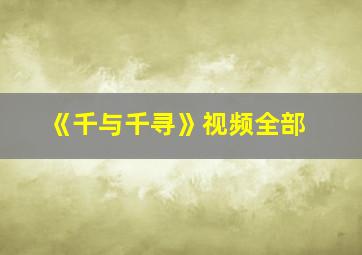 《千与千寻》视频全部